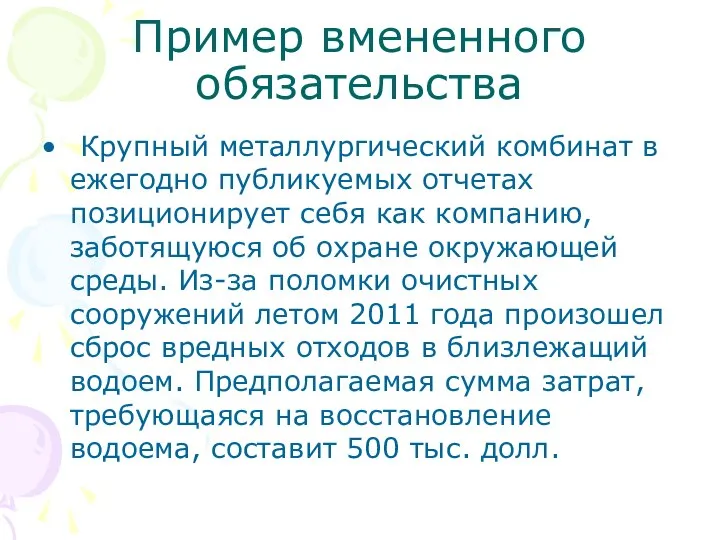 Пример вмененного обязательства

• Крупный металлургический комбинат в ежегодно публикуемых отчетах позиционирует себя как компанию, заботящуюся об охране окружающей среды. Из-за поломки очистных сооружений летом 2011 года произошел сброс вредных отходов в близлежащий водоем. Предполагаемая сумма затрат, требующаяся на восстановление водоема, составит 500 тыс. долл.